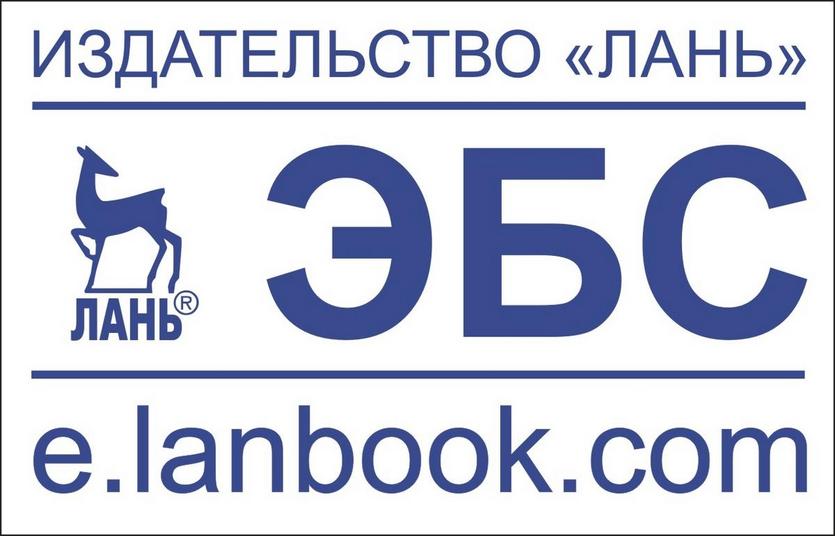 ИЗДАТЕЛЬСТВО «ЛАНЬ»

ЛАНЬ®

ЭБС

e.lanbook.com